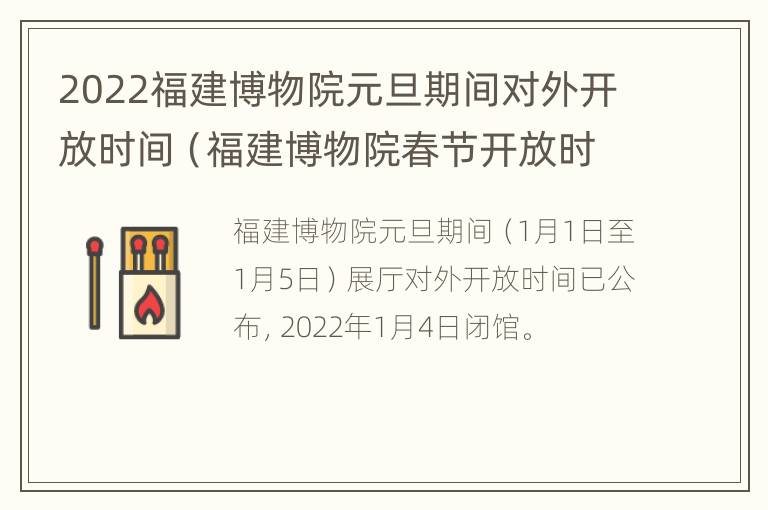 2022福建博物院元旦期间对外开放时间（福建博物院春节开放时

福建博物院元旦期间（1月1日至1月5日）展厅对外开放时间已公布，2022年1月4日闭馆。